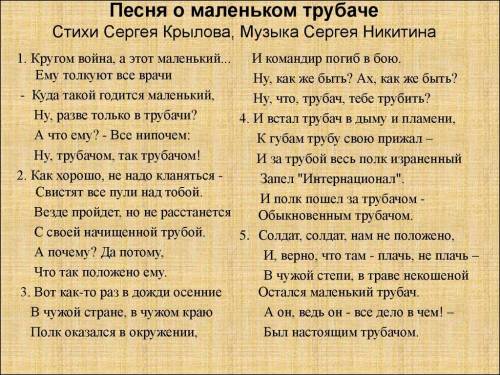 Песня о маленьком трубаче
Стихи Сергея Крылова, Музыка Сергея Никитина

1. Кругом война, а этот маленький...
Ему толкуют все врачи
- Куда такой годится маленький,
Ну, разве только в трубачи?
А что ему? - Все нипочем:
Ну, трубачом, так трубачом!

2. Как хорошо, не надо кланяться -
Свистят все пули над тобой.
Везде пройдет, но не расстанется
С своей начищенной трубой.
А почему? Да потому,
Что так положено ему.

3. Вот как-то раз в дожди осенние
В чужой стране, в чужом краю
Полк оказался в окружении,
И командир погиб в бою.
Ну, как же быть? Ах, как же быть?
Ну, что, трубач, тебе трубить?

4. И встал трубач в дыму и пламени,
К губам трубу свою прижал –
И за трубой весь полк израненный
Запел "Интернационал".
И полк пошел за трубачом -
Обыкновенным трубачом.

5. Солдат, солдат, нам не положено,
И, верно, что там - плачь, не плачь –
В чужой степи, в траве некошеной
Остался маленький трубач.
А он, ведь он - все дело в чем! –
Был настоящим трубачом.